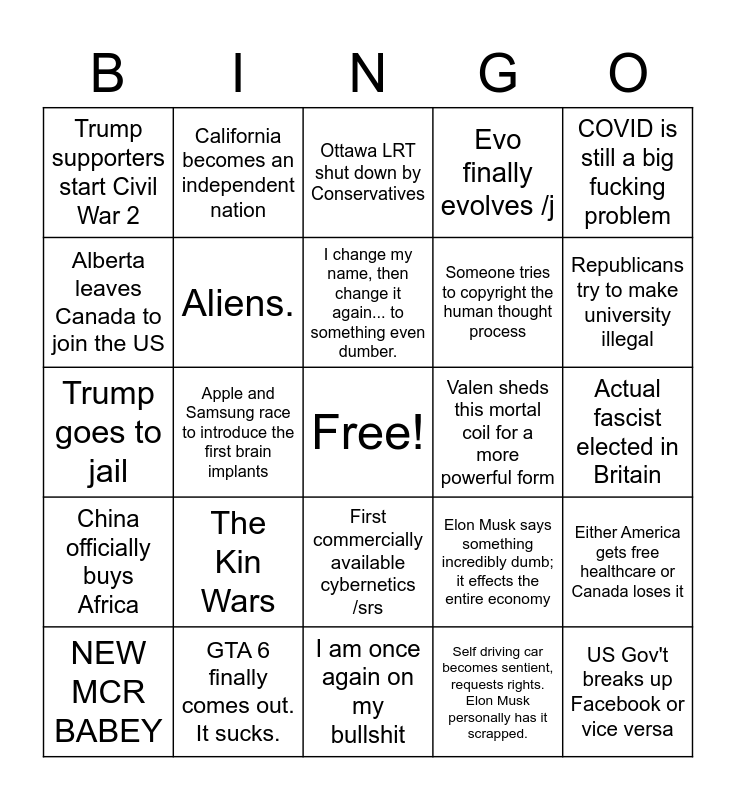 | B | I | N | G | O |
|---|---|---|---|---|
| Trump supporters start Civil War 2 | California becomes an independent nation | Ottawa LRT shut down by Conservatives | Evo finally evolves /j | COVID is still a big fucking problem |
| Alberta leaves Canada to join the US | Aliens. | I change my name, then change it again... to something even dumber. | Someone tries to copyright the human thought process | Republicans try to make university illegal |
| Trump goes to jail | Apple and Samsung race to introduce the first brain implants | Free! | Valen sheds this mortal coil for a more powerful form | Actual fascist elected in Britain |
| China officially buys Africa | The Kin Wars | First commercially available cybernetics /srs | Elon Musk says something incredibly dumb; it effects the entire economy | Either America gets free healthcare or Canada loses it |
| NEW MCR BABEY | GTA 6 finally comes out. It sucks. | I am once again on my bullshit | Self driving car becomes sentient, requests rights. Elon Musk personally has it scrapped. | US Gov't breaks up Facebook or vice versa |